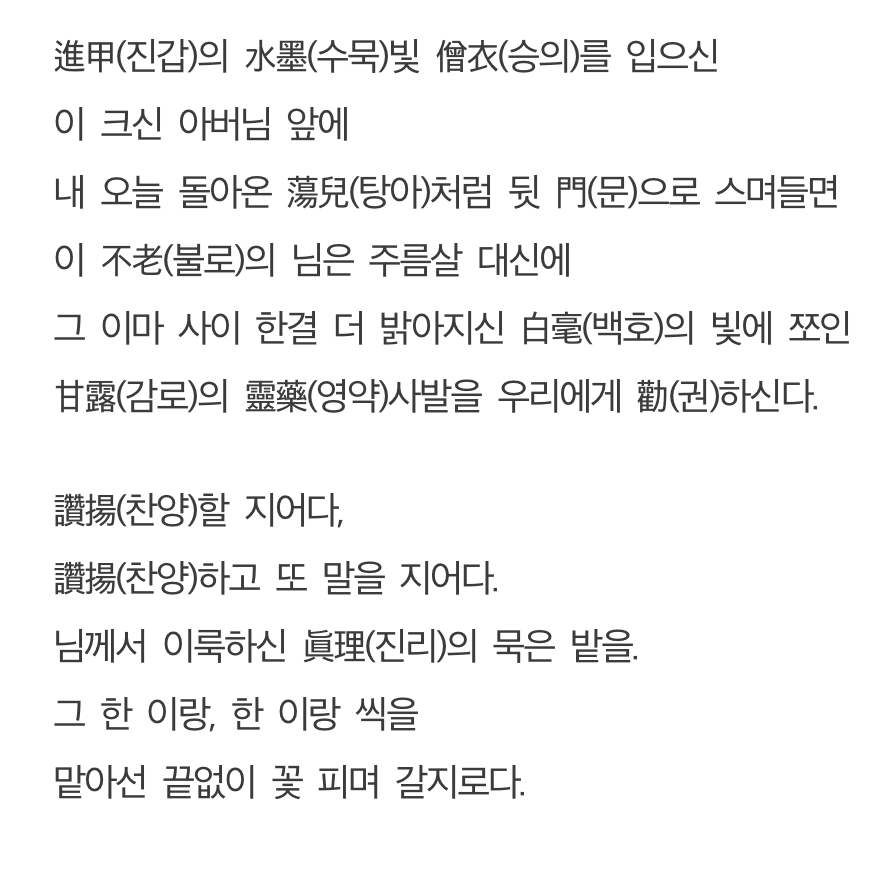 進甲(진갑)의 水墨(수묵)빛 僧衣(승의)를 입으신
이 크신 아버님 앞에
내 오늘 돌아온 蕩兒(탕아)처럼 뒷 門(문)으로 스며들면
이 不老(불로)의 님은 주름살 대신에
그 이마 사이 한결 더 밝아지신 白毫(백호)의 빛에 쪼인
甘露(감로)의 靈藥(영약)사발을 우리에게 勸(권)하신다.

讚揚(찬양)할 지어다,
讚揚(찬양)하고 또 말을 지어다.
님께서 이룩하신 眞理(진리)의 묵은 밭을.
그 한 이랑, 한 이랑 씩을
맡아선 끝없이 꽃 피며 갈지로다.